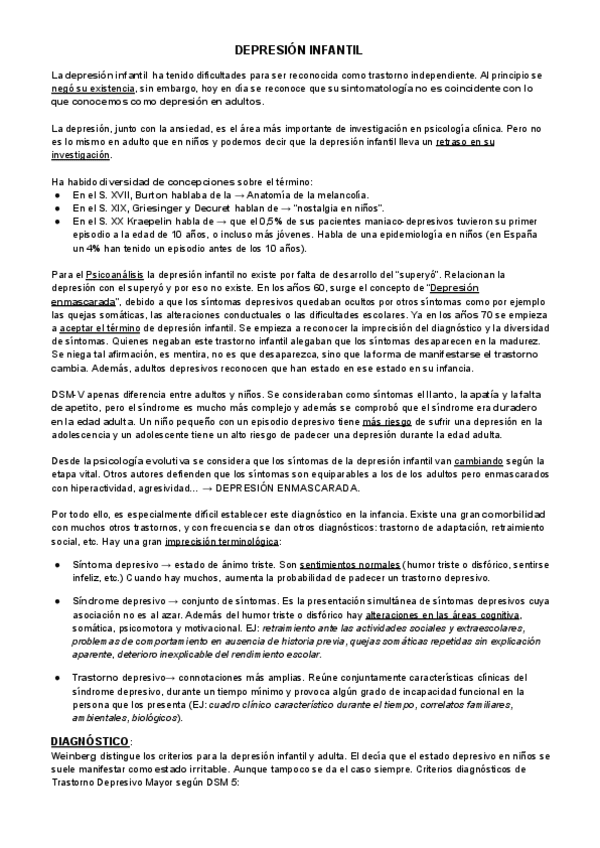 DEPRESIÓN INFANTIL

La depresión infantil ha tenido dificultades para ser reconocida como trastorno independiente. Al principio se negó su existencia, sin embargo, hoy en día se reconoce que su sintomatología no es coincidente con lo que conocemos como depresión en adultos.

La depresión, junto con la ansiedad, es el área más importante de investigación en psicología clínica. Pero no es lo mismo en adulto que en niños y podemos decir que la depresión infantil lleva un retraso en su investigación.

Ha habido diversidad de concepciones sobre el término:
● En el S. XVII, Burton hablaba de la → Anatomía de la melancolía.
● En el S. XIX, Griesinger y Decuret hablan de → "nostalgia en niños".
● En el S. XX Kraepelin habla de → que el 0,5% de sus pacientes maniaco-depresivos tuvieron su primer episodio a la edad de 10 años, o incluso más jóvenes. Habla de una epidemiología en niños (en España un 4% han tenido un episodio antes de los 10 años).

Para el Psicoanálisis la depresión infantil no existe por falta de desarrollo del "superyó". Relacionan la depresión con el superyó y por eso no existe. En los años 60, surge el concepto de "Depresión enmascarada", debido a que los síntomas depresivos quedaban ocultos por otros síntomas como por ejemplo las quejas somáticas, las alteraciones conductuales o las dificultades escolares. Ya en los años 70 se empieza a aceptar el término de depresión infantil. Se empieza a reconocer la imprecisión del diagnóstico y la diversidad de síntomas. Quienes negaban este trastorno infantil alegaban que los síntomas desaparecen en la madurez. Se niega tal afirmación, es mentira, no es que desaparezca, sino que la forma de manifestarse el trastorno cambia. Además, adultos depresivos reconocen que han estado en ese estado en su infancia.

DSM-V apenas diferencia entre adultos y niños. Se consideraban como síntomas el llanto, la apatía y la falta de apetito, pero el síndrome es mucho más complejo y además se comprobó que el síndrome era duradero en la edad adulta. Un niño pequeño con un episodio depresivo tiene más riesgo de sufrir una depresión en la adolescencia y un adolescente tiene un alto riesgo de padecer una depresión durante la edad adulta.

Desde la psicología evolutiva se considera que los síntomas de la depresión infantil van cambiando según la etapa vital. Otros autores defienden que los síntomas son equiparables a los de los adultos pero enmascarados con hiperactividad, agresividad... → DEPRESIÓN ENMASCARADA.

Por todo ello, es especialmente difícil establecer este diagnóstico en la infancia. Existe una gran comorbilidad con muchos otros trastornos, y con frecuencia se dan otros diagnósticos: trastorno de adaptación, retraimiento social, etc. Hay una gran imprecisión terminológica:

● Síntoma depresivo → estado de ánimo triste. Son sentimientos normales (humor triste o disfórico, sentirse infeliz, etc.) Cuando hay muchos, aumenta la probabilidad de padecer un trastorno depresivo.

● Síndrome depresivo → conjunto de síntomas. Es la presentación simultánea de síntomas depresivos cuya asociación no es al azar. Además del humor triste o disfórico hay alteraciones en las áreas cognitiva, somática, psicomotora y motivacional. EJ: retraimiento ante las actividades sociales y extraescolares, problemas de comportamiento en ausencia de historia previa, quejas somáticas repetidas sin explicación aparente, deterioro inexplicable del rendimiento escolar.

● Trastorno depresivo→ connotaciones más amplias. Reúne conjuntamente características clínicas del síndrome depresivo, durante un tiempo mínimo y provoca algún grado de incapacidad funcional en la persona que los presenta (EJ: cuadro clínico característico durante el tiempo, correlatos familiares, ambientales, biológicos).

DIAGNÓSTICO:
Weinberg distingue los criterios para la depresión infantil y adulta. El decía que el estado depresivo en niños se suele manifestar como estado irritable. Aunque tampoco se da el caso siempre. Criterios diagnósticos de Trastorno Depresivo Mayor según DSM 5: